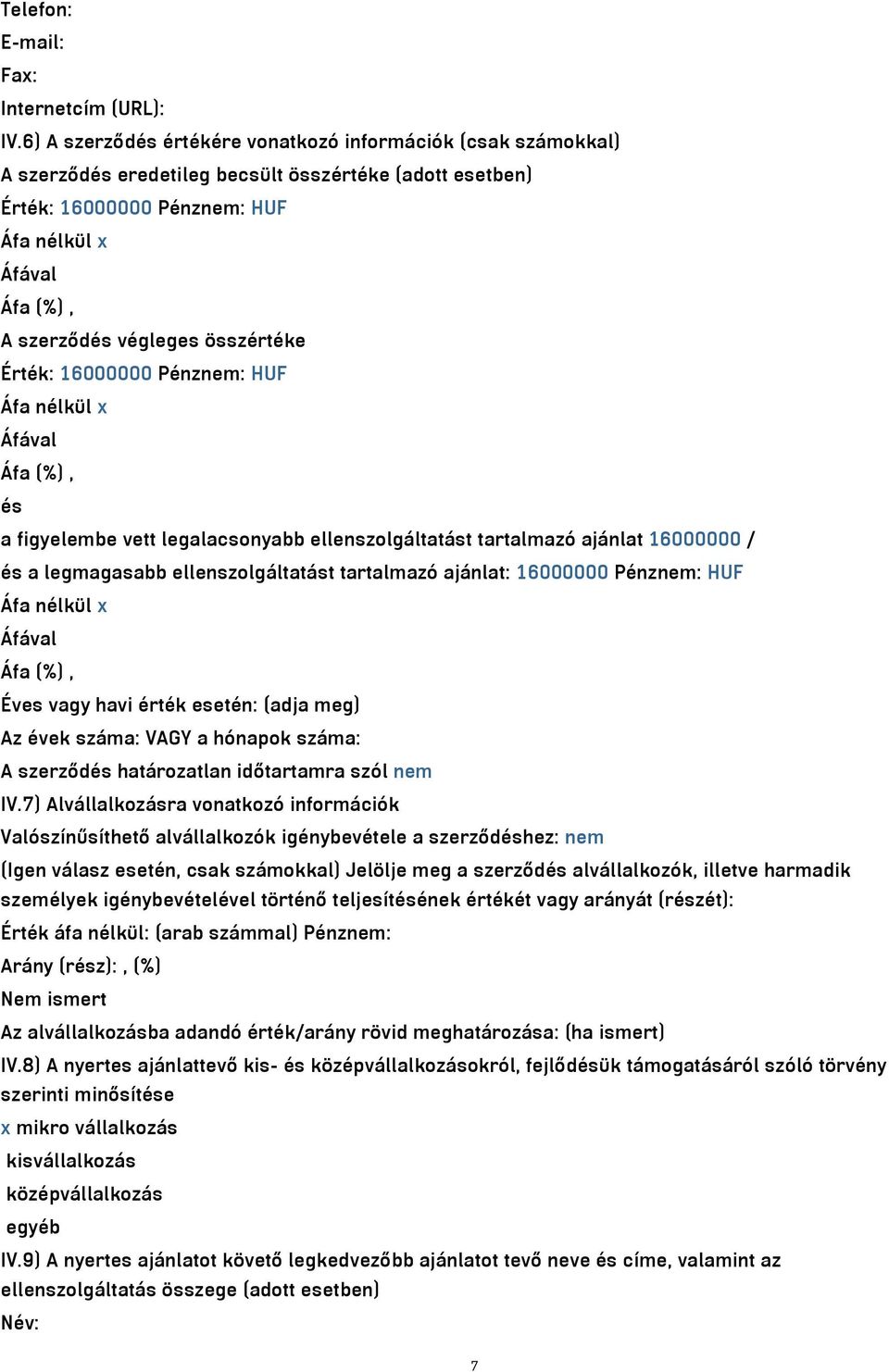 Telefon:
E-mail:
Fax:
Internetcím (URL):
IV.6) A szerződés értékére vonatkozó információk (csak számokkal)
A szerződés eredetileg becsült összértéke (adott esetben)
Érték: 16000000 Pénznem: HUF
Áfa nélkül x
Áfával
Áfa (%) ,
A szerződés végleges összértéke
Érték: 16000000 Pénznem: HUF
Áfa nélkül x
Áfával
Áfa (%) ,
és
a figyelembe vett legalacsonyabb ellenszolgáltatást tartalmazó ajánlat 16000000 /
és a legmagasabb ellenszolgáltatást tartalmazó ajánlat: 16000000 Pénznem: HUF
Áfa nélkül x
Áfával
Áfa (%) ,
Éves vagy havi érték esetén: (adja meg)
Az évek száma: VAGY a hónapok száma:
A szerződés határozatlan időtartamra szól nem
IV.7) Alvállalkozásra vonatkozó információk
Valószínűsíthető alvállalkozók igénybevétele a szerződéshez: nem
(Igen válasz esetén, csak számokkal) Jelölje meg a szerződés alvállalkozók, illetve harmadik személyek igénybevételével történő teljesítésének értékét vagy arányát (részét):
Érték áfa nélkül: (arab számmal) Pénznem:
Arány (rész): , (%)
Nem ismert
Az alvállalkozásba adandó érték/arány rövid meghatározása: (ha ismert)
IV.8) A nyertes ajánlattevő kis- és középvállalkozásokról, fejlődésük támogatásáról szóló törvény szerinti minősítése
x mikro vállalkozás
kisvállalkozás
középvállalkozás
egyéb
IV.9) A nyertes ajánlatot követő legkedvezőbb ajánlatot tevő neve és címe, valamint az ellenszolgáltatás összege (adott esetben)
Név:
7